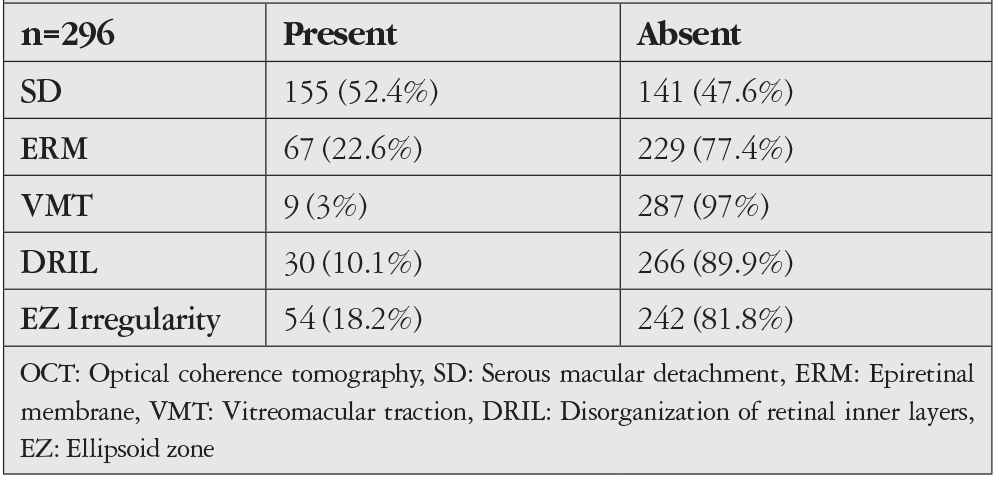 | n=296 | Present | Absent |
|---|---|---|
| SD | 155 (52.4%) | 141 (47.6%) |
| ERM | 67 (22.6%) | 229 (77.4%) |
| VMT | 9 (3%) | 287 (97%) |
| DRIL | 30 (10.1%) | 266 (89.9%) |
| EZ Irregularity | 54 (18.2%) | 242 (81.8%) |

OCT: Optical coherence tomography, SD: Serous macular detachment, ERM: Epiretinal membrane, VMT: Vitreomacular traction, DRIL: Disorganization of retinal inner layers, EZ: Ellipsoid zone